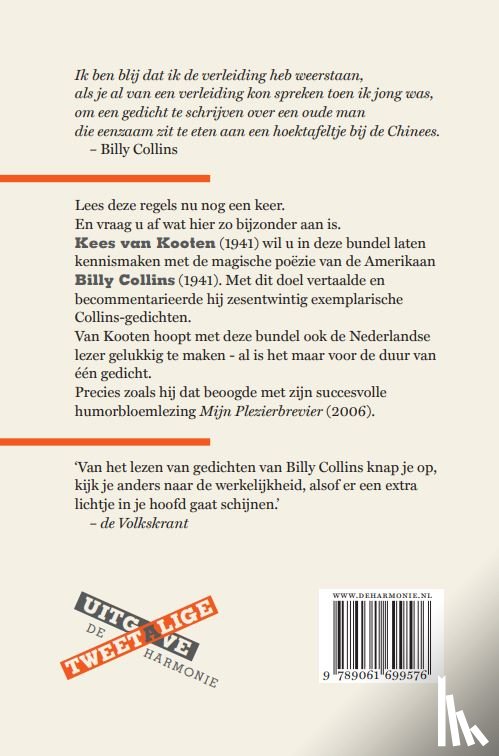 Ik ben blij dat ik de verleiding heb weerstaan,
als je al van een verleiding kon spreken toen ik jong was,
om een gedicht te schrijven over een oude man
die eenzaam zit te eten aan een hoektafeltje bij de Chinees.
– Billy Collins

Lees deze regels nu nog een keer.
En vraag u af wat hier zo bijzonder aan is.
Kees van Kooten (1941) wil u in deze bundel laten kennismaken met de magische poëzie van de Amerikaan Billy Collins (1941). Met dit doel vertaalde en becommentarieerde hij zesentwintig exemplarische Collins-gedichten.
Van Kooten hoopt met deze bundel ook de Nederlandse lezer gelukkig te maken - al is het maar voor de duur van één gedicht.
Precies zoals hij dat beoogde met zijn succesvolle humorbloemlezing Mijn Plezierbrevier (2006).

'Van het lezen van gedichten van Billy Collins knap je op, kijk je anders naar de werkelijkheid, alsof er een extra lichtje in je hoofd gaat schijnen.'
– de Volkskrant

UITGAVE
TWEETALIGE
DE
HARMONIE

WWW.DEHARMONIE.NL
9 789061 699576